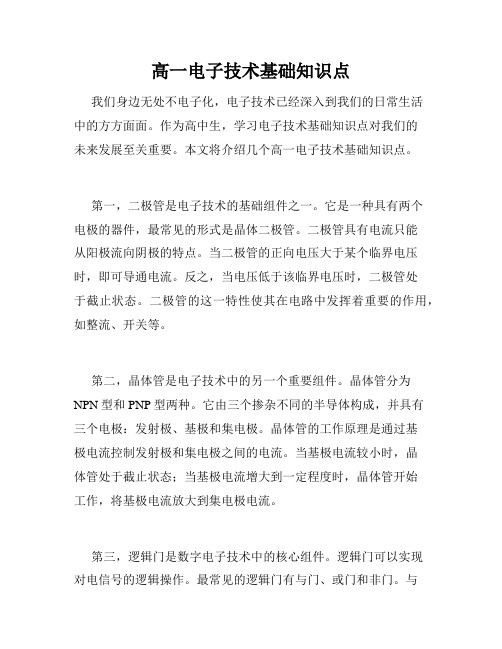 高一电子技术基础知识点

我们身边无处不电子化，电子技术已经深入到我们的日常生活中的方方面面。作为高中生，学习电子技术基础知识点对我们的未来发展至关重要。本文将介绍几个高一电子技术基础知识点。

第一，二极管是电子技术的基础组件之一。它是一种具有两个电极的器件，最常见的形式是晶体二极管。二极管具有电流只能从阳极流向阴极的特点。当二极管的正向电压大于某个临界电压时，即可导通电流。反之，当电压低于该临界电压时，二极管处于截止状态。二极管的这一特性使其在电路中发挥着重要的作用，如整流、开关等。

第二，晶体管是电子技术中的另一个重要组件。晶体管分为NPN型和PNP型两种。它由三个掺杂不同的半导体构成，并具有三个电极：发射极、基极和集电极。晶体管的工作原理是通过基极电流控制发射极和集电极之间的电流。当基极电流较小时，晶体管处于截止状态；当基极电流增大到一定程度时，晶体管开始工作，将基极电流放大到集电极电流。

第三，逻辑门是数字电子技术中的核心组件。逻辑门可以实现对电信号的逻辑操作。最常见的逻辑门有与门、或门和非门。与